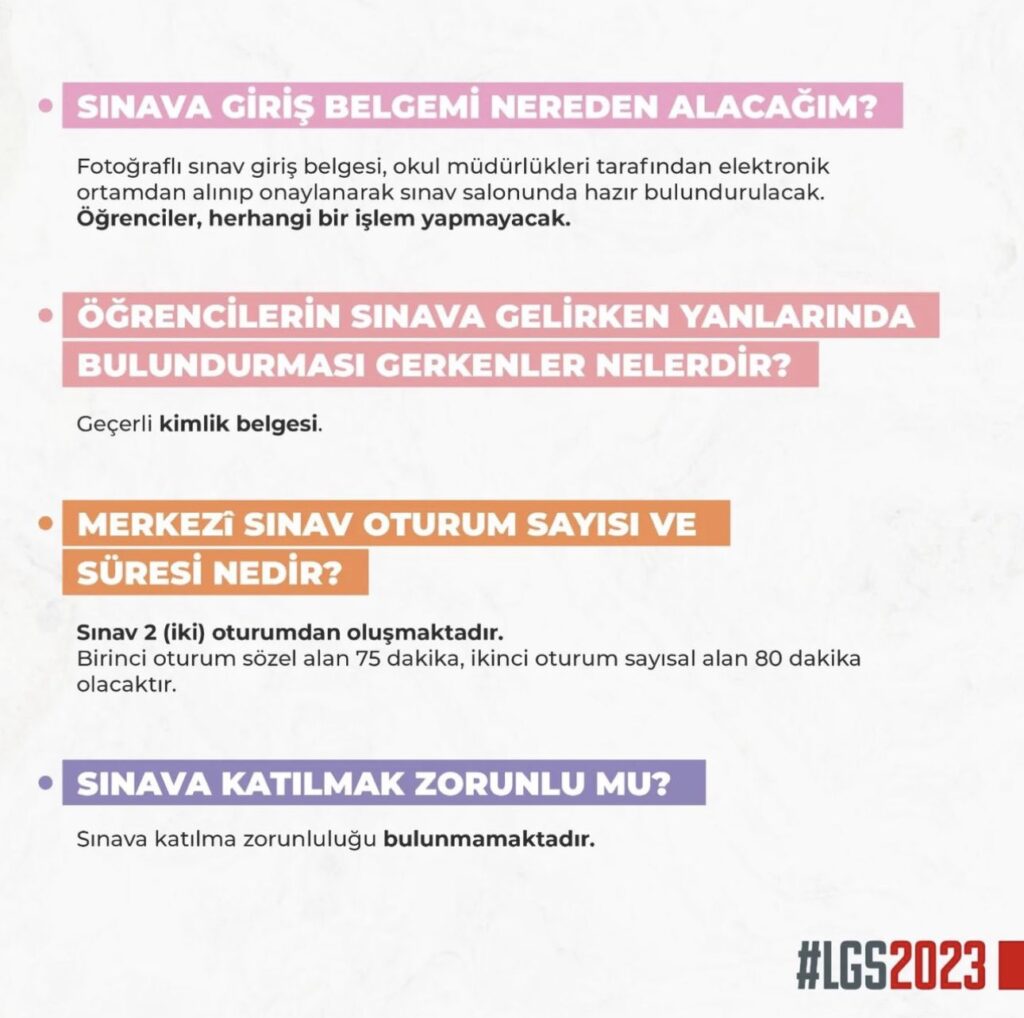 • SINAVA GİRİŞ BELGEMİ NEREDEN ALACAĞIM?

Fotoğraflı sınav giriş belgesi, okul müdürlükleri tarafından elektronik ortamdan alınıp onaylanarak sınav salonunda hazır bulundurulacak. Öğrenciler, herhangi bir işlem yapmayacak.

• ÖĞRENCİLERİN SINAVA GELİRKEN YANLARINDA BULUNDURMASI GERKENLER NELERDİR?

Geçerli kimlik belgesi.

• MERKEZÎ SINAV OTURUM SAYISI VE SÜRESİ NEDİR?

Sınav 2 (iki) oturumdan oluşmaktadır.
Birinci oturum sözel alan 75 dakika, ikinci oturum sayısal alan 80 dakika olacaktır.

• SINAVA KATILMAK ZORUNLU MU?

Sınava katılma zorunluluğu bulunmamaktadır.

#LGS2023